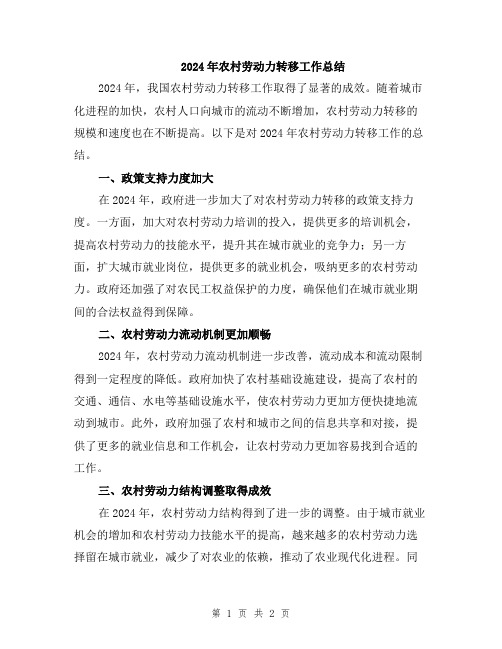 2024年农村劳动力转移工作总结

2024年，我国农村劳动力转移工作取得了显著的成效。随着城市化进程的加快，农村人口向城市的流动不断增加，农村劳动力转移的规模和速度也在不断提高。以下是对2024年农村劳动力转移工作的总结。

一、政策支持力度加大

在2024年，政府进一步加大了对农村劳动力转移的政策支持力度。一方面，加大对农村劳动力培训的投入，提供更多的培训机会，提高农村劳动力的技能水平，提升其在城市就业的竞争力；另一方面，扩大城市就业岗位，提供更多的就业机会，吸纳更多的农村劳动力。政府还加强了对农民工权益保护的力度，确保他们在城市就业期间的合法权益得到保障。

二、农村劳动力流动机制更加顺畅

2024年，农村劳动力流动机制进一步改善，流动成本和流动限制得到一定程度的降低。政府加快了农村基础设施建设，提高了农村的交通、通信、水电等基础设施水平，使农村劳动力更加方便快捷地流动到城市。此外，政府加强了农村和城市之间的信息共享和对接，提供了更多的就业信息和工作机会，让农村劳动力更加容易找到合适的工作。

三、农村劳动力结构调整取得成效

在2024年，农村劳动力结构得到了进一步的调整。由于城市就业机会的增加和农村劳动力技能水平的提高，越来越多的农村劳动力选择留在城市就业，减少了对农业的依赖，推动了农业现代化进程。同

第 1 页 共 2 页